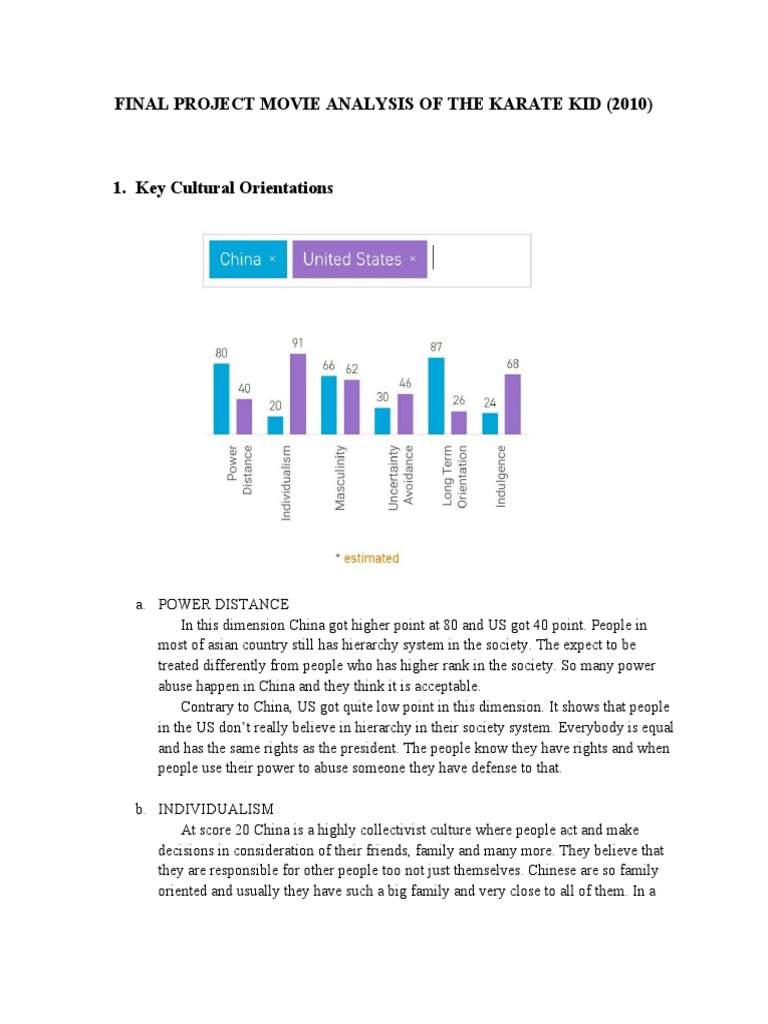 FINAL PROJECT MOVIE ANALYSIS OF THE KARATE KID (2010)

1. Key Cultural Orientations

China × United States ×

80 40 20 91 66 62 30 46 87 26 24 68

Power Distance

Individualism

Masculinity

Uncertainty Avoidance

Long Term Orientation

Indulgence

* estimated

a. POWER DISTANCE

In this dimension China got higher point at 80 and US got 40 point. People in most of asian country still has hierarchy system in the society. The expect to be treated differently from people who has higher rank in the society. So many power abuse happen in China and they think it is acceptable.

Contrary to China, US got quite low point in this dimension. It shows that people in the US don't really believe in hierarchy in their society system. Everybody is equal and has the same rights as the president. The people know they have rights and when people use their power to abuse someone they have defense to that.

b. INDIVIDUALISM

At score 20 China is a highly collectivist culture where people act and make decisions in consideration of their friends, family and many more. They believe that they are responsible for other people too not just themselves. Chinese are so family oriented and usually they have such a big family and very close to all of them. In a